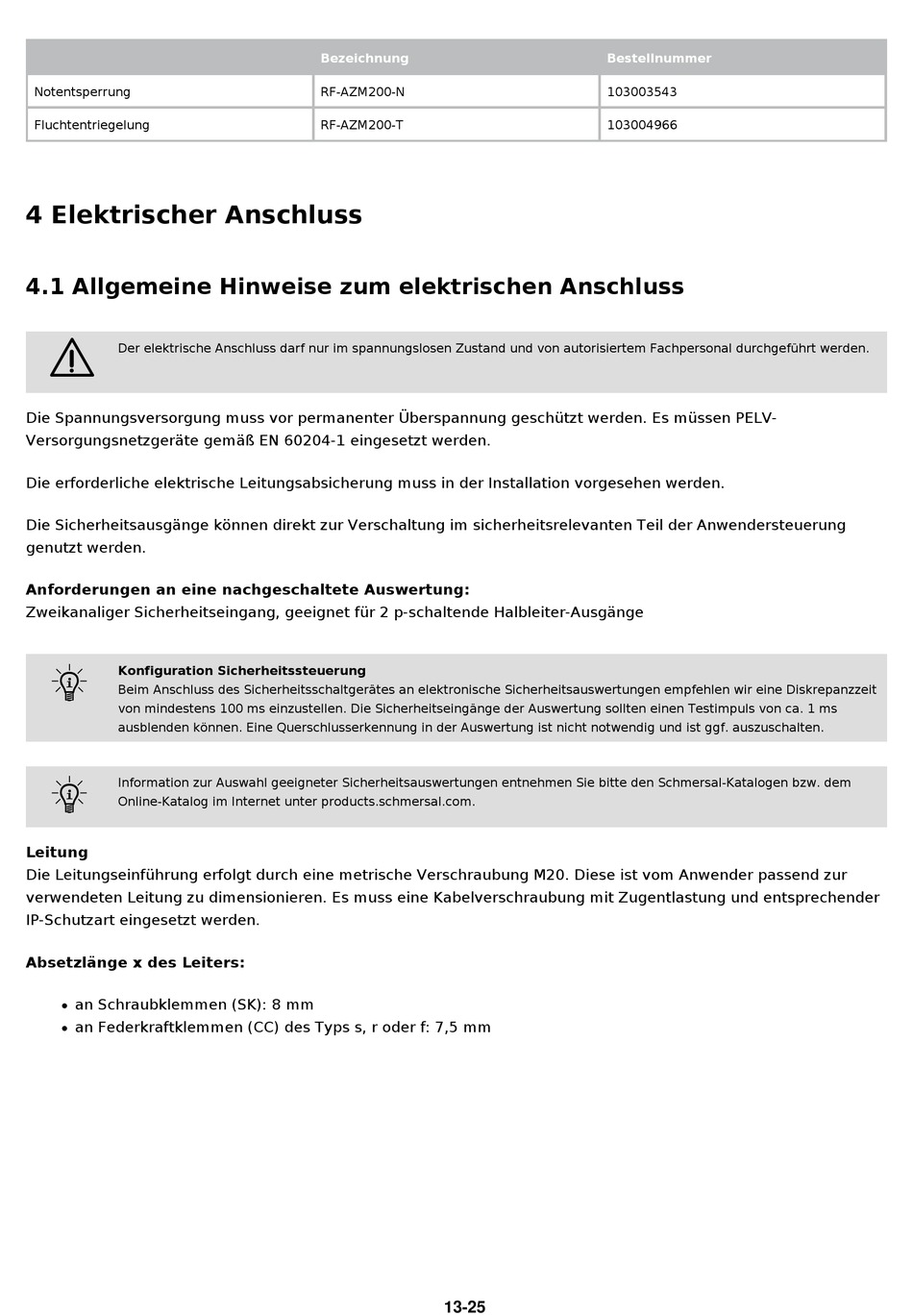 | | Bezeichnung | Bestellnummer |
|---|---|---|
| Notentsperrung | RF-AZM200-N | 103003543 |
| Fluchtentriegelung | RF-AZM200-T | 103004966 |

4 Elektrischer Anschluss

4.1 Allgemeine Hinweise zum elektrischen Anschluss

Der elektrische Anschluss darf nur im spannungslosen Zustand und von autorisiertem Fachpersonal durchgeführt werden.

Die Spannungsversorgung muss vor permanenter Überspannung geschützt werden. Es müssen PELV-Versorgungsnetzgeräte gemäß EN 60204-1 eingesetzt werden.

Die erforderliche elektrische Leitungsabsicherung muss in der Installation vorgesehen werden.

Die Sicherheitsausgänge können direkt zur Verschaltung im sicherheitsrelevanten Teil der Anwendersteuerung genutzt werden.

Anforderungen an eine nachgeschaltete Auswertung:
Zweikanaliger Sicherheitseingang, geeignet für 2 p-schaltende Halbleiter-Ausgänge

Konfiguration Sicherheitssteuerung
Beim Anschluss des Sicherheitsschaltgerätes an elektronische Sicherheitsauswertungen empfehlen wir eine Diskrepanzzeit von mindestens 100 ms einzustellen. Die Sicherheitseingänge der Auswertung sollten einen Testimpuls von ca. 1 ms ausblenden können. Eine Querschlusserkennung in der Auswertung ist nicht notwendig und ist ggf. auszuschalten.

Information zur Auswahl geeigneter Sicherheitsauswertungen entnehmen Sie bitte den Schmersal-Katalogen bzw. dem Online-Katalog im Internet unter products.schmersal.com.

Leitung
Die Leitungseinführung erfolgt durch eine metrische Verschraubung M20. Diese ist vom Anwender passend zur verwendeten Leitung zu dimensionieren. Es muss eine Kabelverschraubung mit Zugentlastung und entsprechender IP-Schutzart eingesetzt werden.

Absetzlänge x des Leiters:

• an Schraubklemmen (SK): 8 mm
• an Federkraftklemmen (CC) des Typs s, r oder f: 7,5 mm

13-25